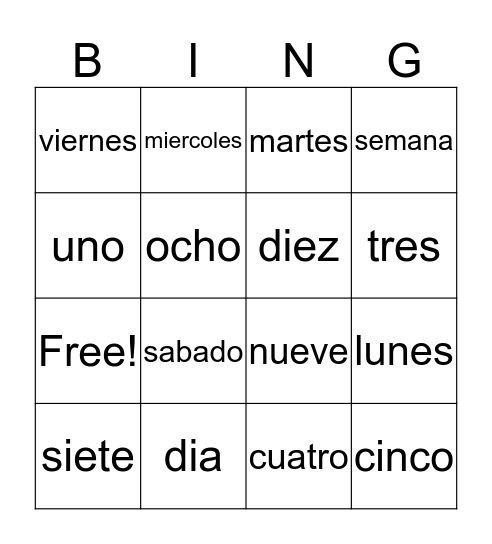 | B | I | N | G |
|---|---|---|---|
| viernes | miercoles | martes | semana |
| uno | ocho | diez | tres |
| Free! | sabado | nueve | lunes |
| siete | dia | cuatro | cinco |